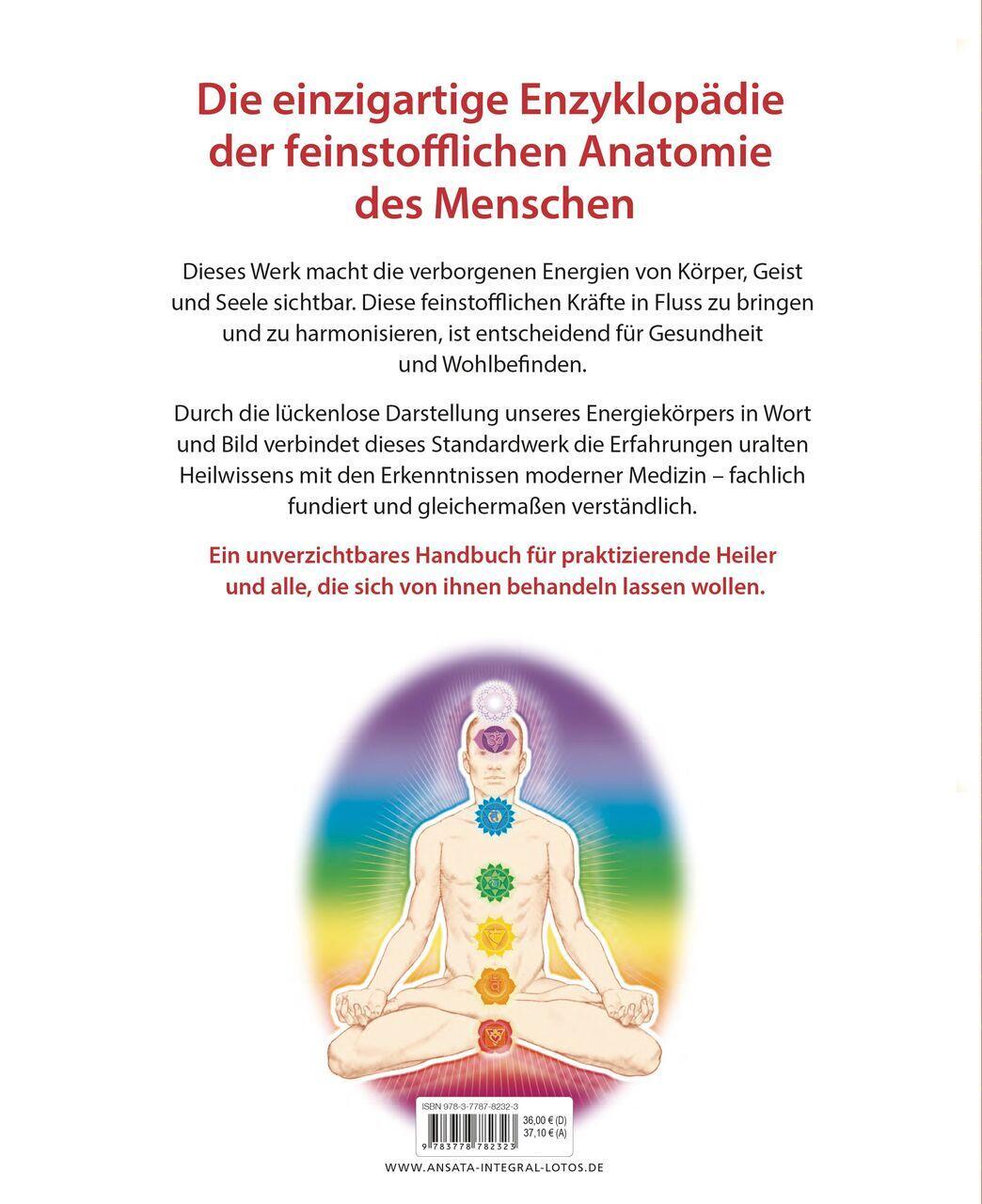 Die einzigartige Enzyklopädie der feinstofflichen Anatomie des Menschen

Dieses Werk macht die verborgenen Energien von Körper, Geist und Seele sichtbar. Diese feinstofflichen Kräfte in Fluss zu bringen und zu harmonisieren, ist entscheidend für Gesundheit und Wohlbefinden.

Durch die lückenlose Darstellung unseres Energiekörpers in Wort und Bild verbindet dieses Standardwerk die Erfahrungen uralten Heilwissens mit den Erkenntnissen moderner Medizin – fachlich fundiert und gleichermaßen verständlich.

Ein unverzichtbares Handbuch für praktizierende Heiler und alle, die sich von ihnen behandeln lassen wollen.

ISBN 978-3-7787-8232-3
36,00 € (D)
37,10 € (A)
9 783778 782323

WWW.ANSATA-INTEGRAL-LOTOS.DE